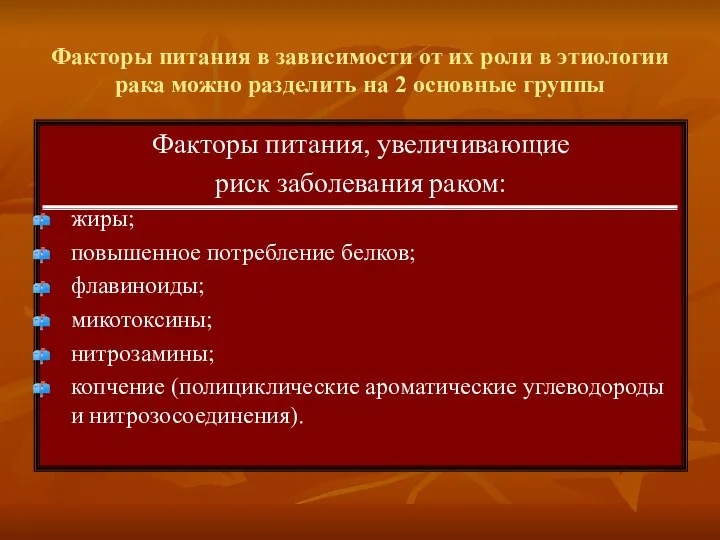 Факторы питания в зависимости от их роли в этиологии рака можно разделить на 2 основные группы

Факторы питания, увеличивающие риск заболевания раком:

жиры;
повышенное потребление белков;
флавиноиды;
микотоксины;
нитрозамины;
копчение (полициклические ароматические углеводороды и нитрозосоединения).